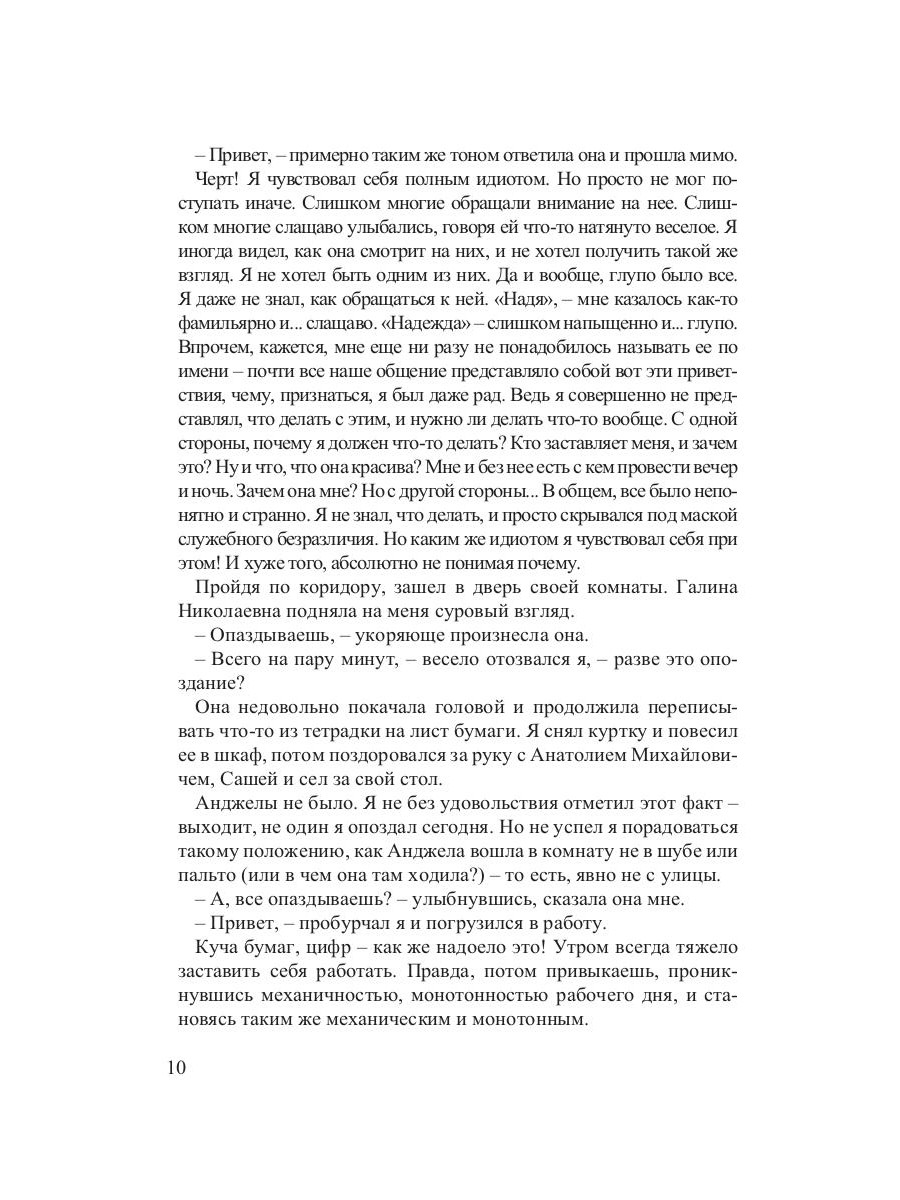 – Привет, – примерно таким же тоном ответила она и прошла мимо.

Черт! Я чувствовал себя полным идиотом. Но просто не мог поступать иначе. Слишком многие обращали внимание на нее. Слишком многие слащаво улыбались, говоря ей что-то натянуто веселое. Я иногда видел, как она смотрит на них, и не хотел получить такой же взгляд. Я не хотел быть одним из них. Да и вообще, глупо было все. Я даже не знал, как обращаться к ней. «Надя», – мне казалось как-то фамильярно и... слащаво. «Надежда» – слишком напыщенно и... глупо. Впрочем, кажется, мне еще ни разу не понадобилось называть ее по имени – почти все наше общение представляло собой вот эти приветствия, чему, признаться, я был даже рад. Ведь я совершенно не представлял, что делать с этим, и нужно ли делать что-то вообще. С одной стороны, почему я должен что-то делать? Кто заставляет меня, и зачем это? Ну и что, что она красива? Мне и без нее есть с кем провести вечер и ночь. Зачем она мне? Но с другой стороны... В общем, все было непонятно и странно. Я не знал, что делать, и просто скрывался под маской служебного безразличия. Но каким же идиотом я чувствовал себя при этом! И хуже того, абсолютно не понимая почему.

Пройдя по коридору, зашел в дверь своей комнаты. Галина Николаевна подняла на меня суровый взгляд.

– Опаздываешь, – укоряюще произнесла она.

– Всего на пару минут, – весело отозвался я, – разве это опоздание?

Она недовольно покачала головой и продолжила переписывать что-то из тетрадки на лист бумаги. Я снял куртку и повесил ее в шкаф, потом поздоровался за руку с Анатолием Михайловичем, Сашей и сел за свой стол.

Анджелы не было. Я не без удовольствия отметил этот факт – выходит, не один я опоздал сегодня. Но не успел я порадоваться такому положению, как Анджела вошла в комнату не в шубе или пальто (или в чем она там ходила?) – то есть, явно не с улицы.

– А, все опаздываешь? – улыбнувшись, сказала она мне.

– Привет, – пробурчал я и погрузился в работу.

Куча бумаг, цифр – как же надоело это! Утром всегда тяжело заставить себя работать. Правда, потом привыкаешь, проникнувшись механичностью, монотонностью рабочего дня, и становясь таким же механическим и монотонным.

10